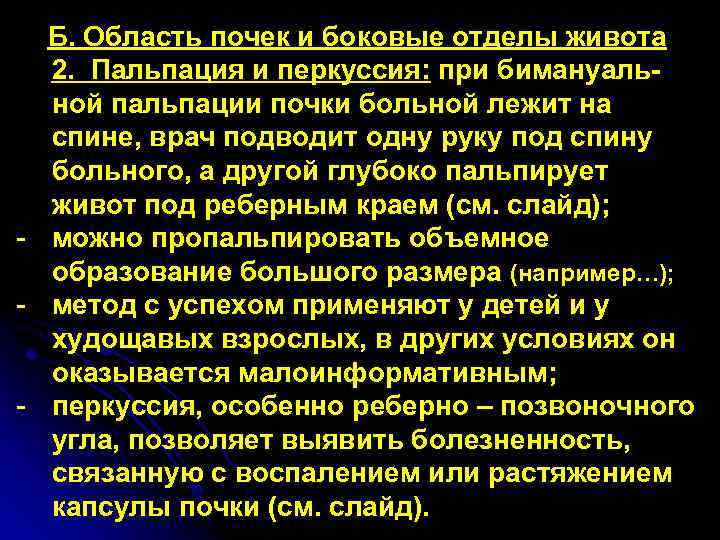 Б. Область почек и боковые отделы живота

2. Пальпация и перкуссия: при бимануальной пальпации почки больной лежит на спине, врач подводит одну руку под спину больного, а другой глубоко пальпирует живот под реберным краем (см. слайд);

- можно пропальпировать объемное образование большого размера (например…);

- метод с успехом применяют у детей и у худощавых взрослых, в других условиях он оказывается малоинформативным;

- перкуссия, особенно реберно – позвоночного угла, позволяет выявить болезненность, связанную с воспалением или растяжением капсулы почки (см. слайд).